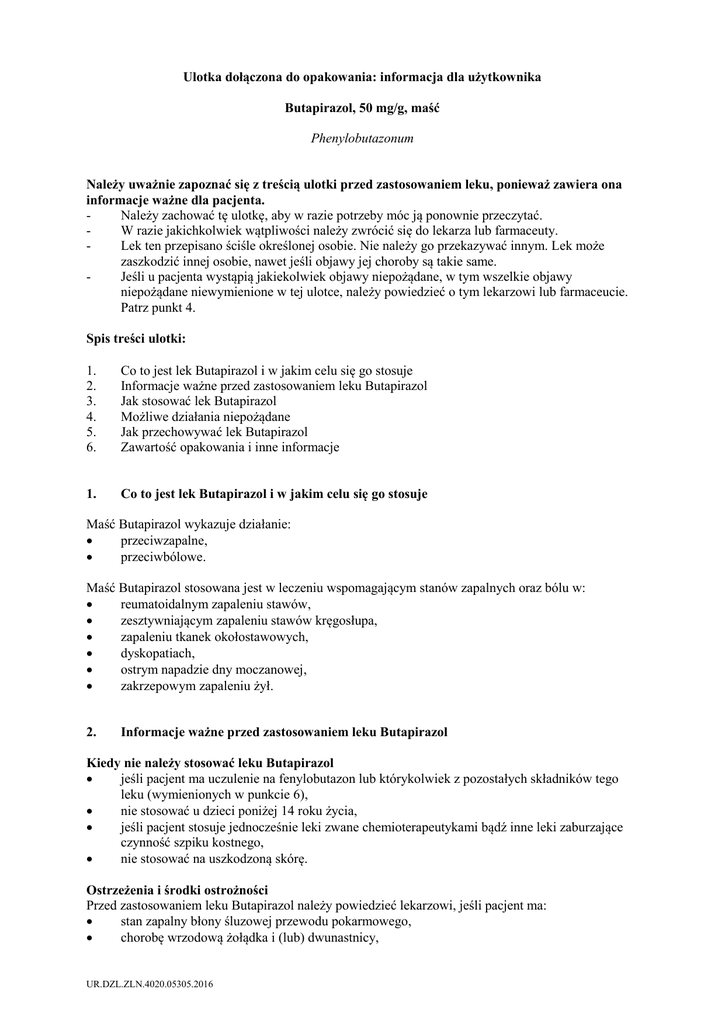 Ulotka dołączona do opakowania: informacja dla użytkownika

Butapirazol, 50 mg/g, maść

Phenylobutazonum

Należy uważnie zapoznać się z treścią ulotki przed zastosowaniem leku, ponieważ zawiera ona informacje ważne dla pacjenta.
- Należy zachować tę ulotkę, aby w razie potrzeby móc ją ponownie przeczytać.
- W razie jakichkolwiek wątpliwości należy zwrócić się do lekarza lub farmaceuty.
- Lek ten przepisano ściśle określonej osobie. Nie należy go przekazywać innym. Lek może zaszkodzić innej osobie, nawet jeśli objawy jej choroby są takie same.
- Jeśli u pacjenta wystąpią jakiekolwiek objawy niepożądane, w tym wszelkie objawy niepożądane niewymienione w tej ulotce, należy powiedzieć o tym lekarzowi lub farmaceucie. Patrz punkt 4.

Spis treści ulotki:

1. Co to jest lek Butapirazol i w jakim celu się go stosuje
2. Informacje ważne przed zastosowaniem leku Butapirazol
3. Jak stosować lek Butapirazol
4. Możliwe działania niepożądane
5. Jak przechowywać lek Butapirazol
6. Zawartość opakowania i inne informacje

1. Co to jest lek Butapirazol i w jakim celu się go stosuje

Maść Butapirazol wykazuje działanie:
• przeciwzapalne,
• przeciwbólowe.

Maść Butapirazol stosowana jest w leczeniu wspomagającym stanów zapalnych oraz bólu w:
• reumatoidalnym zapaleniu stawów,
• zesztywniającym zapaleniu stawów kręgosłupa,
• zapaleniu tkanek okołostawowych,
• dyskopatiach,
• ostrym napadzie dny moczanowej,
• zakrzepowym zapaleniu żył.

2. Informacje ważne przed zastosowaniem leku Butapirazol

Kiedy nie należy stosować leku Butapirazol
• jeśli pacjent ma uczulenie na fenylobutazon lub którykolwiek z pozostałych składników tego leku (wymienionych w punkcie 6),
• nie stosować u dzieci poniżej 14 roku życia,
• jeśli pacjent stosuje jednocześnie leki zwane chemioterapeutykami bądź inne leki zaburzające czynność szpiku kostnego,
• nie stosować na uszkodzoną skórę.

Ostrzeżenia i środki ostrożności
Przed zastosowaniem leku Butapirazol należy powiedzieć lekarzowi, jeśli pacjent ma:
• stan zapalny błony śluzowej przewodu pokarmowego,
• chorobę wrzodową żołądka i (lub) dwunastnicy,

UR.DZL.ZLN.4020.05305.2016